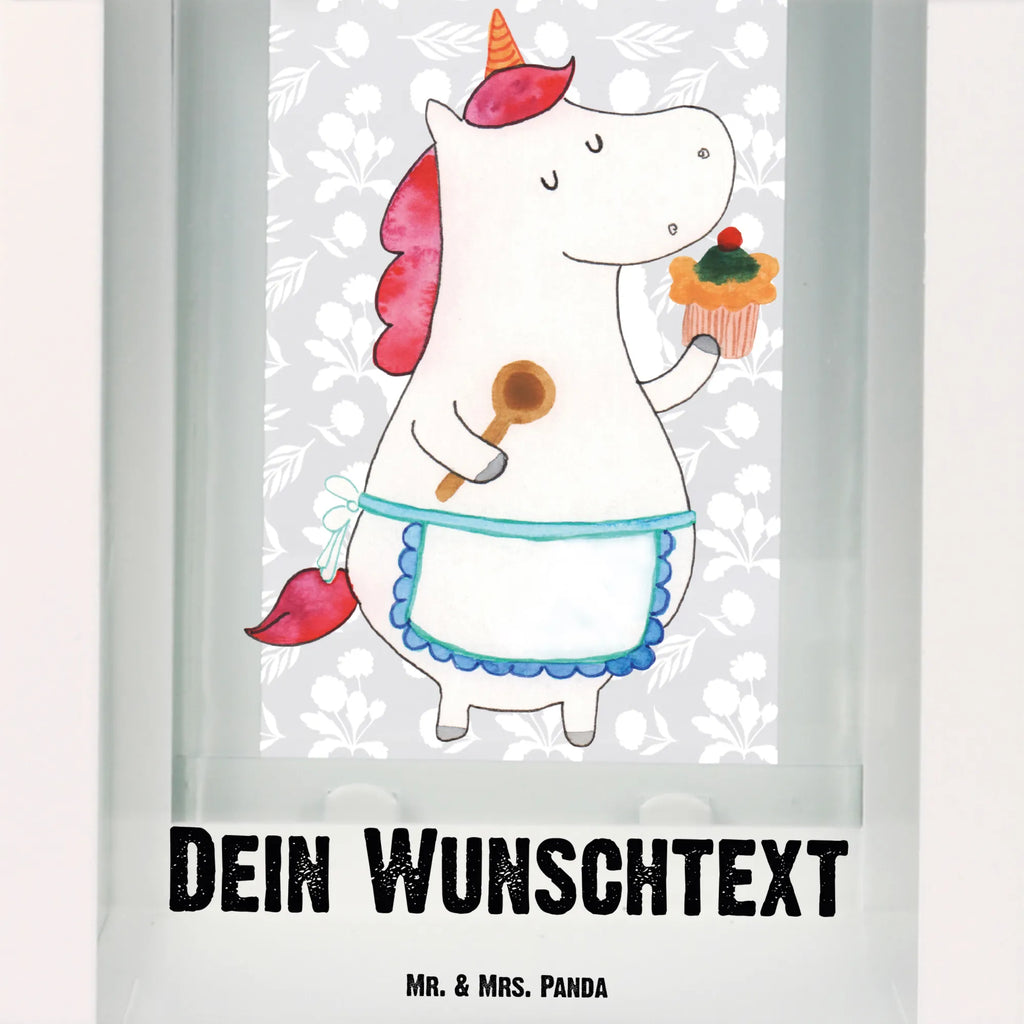 Dein Wunschtext

Mr. & Mrs. Panda